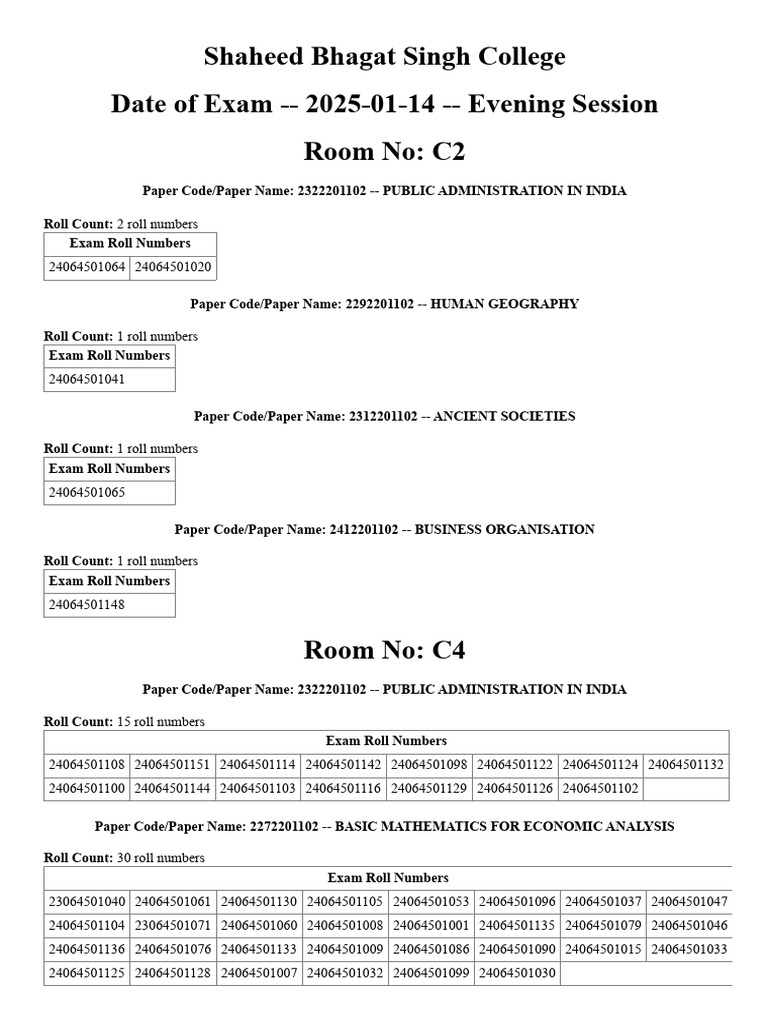 Shaheed Bhagat Singh College

Date of Exam -- 2025-01-14 -- Evening Session

Room No: C2

Paper Code/Paper Name: 2322201102 -- PUBLIC ADMINISTRATION IN INDIA

Roll Count: 2 roll numbers

| Exam Roll Numbers | |
|---|---|
| 24064501064 | 24064501020 |

Paper Code/Paper Name: 2292201102 -- HUMAN GEOGRAPHY

Roll Count: 1 roll numbers

| Exam Roll Numbers |
|---|
| 24064501041 |

Paper Code/Paper Name: 2312201102 -- ANCIENT SOCIETIES

Roll Count: 1 roll numbers

| Exam Roll Numbers |
|---|
| 24064501065 |

Paper Code/Paper Name: 2412201102 -- BUSINESS ORGANISATION

Roll Count: 1 roll numbers

| Exam Roll Numbers |
|---|
| 24064501148 |

Room No: C4

Paper Code/Paper Name: 2322201102 -- PUBLIC ADMINISTRATION IN INDIA

Roll Count: 15 roll numbers

| Exam Roll Numbers | | | | | | | |
|---|---|---|---|---|---|---|---|
| 24064501108 | 24064501151 | 24064501114 | 24064501142 | 24064501098 | 24064501122 | 24064501124 | 24064501132 |
| 24064501100 | 24064501144 | 24064501103 | 24064501116 | 24064501129 | 24064501126 | 24064501102 | |

Paper Code/Paper Name: 2272201102 -- BASIC MATHEMATICS FOR ECONOMIC ANALYSIS

Roll Count: 30 roll numbers

| Exam Roll Numbers | | | | | | | |
|---|---|---|---|---|---|---|---|
| 23064501040 | 24064501061 | 24064501130 | 24064501105 | 24064501053 | 24064501096 | 24064501037 | 24064501047 |
| 24064501104 | 23064501071 | 24064501060 | 24064501008 | 24064501001 | 24064501135 | 24064501079 | 24064501046 |
| 24064501136 | 24064501076 | 24064501133 | 24064501009 | 24064501086 | 24064501090 | 24064501015 | 24064501033 |
| 24064501125 | 24064501128 | 24064501007 | 24064501032 | 24064501099 | 24064501030 | | |